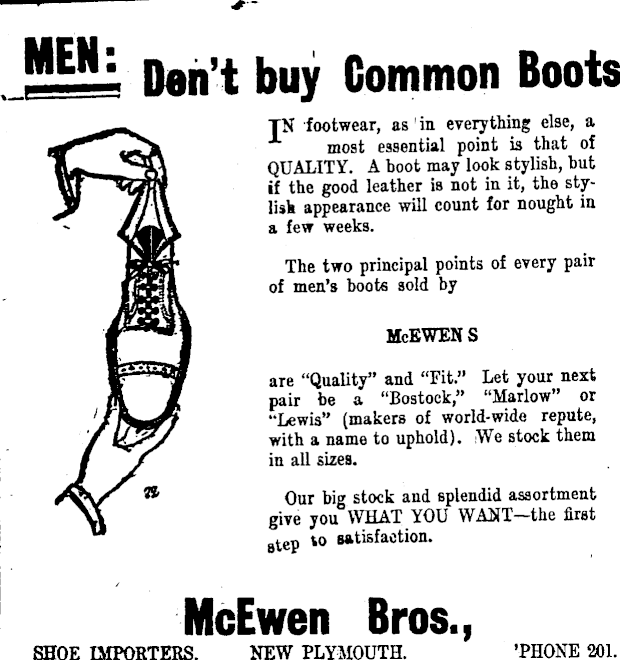 MEN: Don't buy Common Boots

IN footwear, as in everything else, a most essential point is that of QUALITY. A boot may look stylish, but if the good leather is not in it, the stylish appearance will count for nought in a few weeks.

The two principal points of every pair of men's boots sold by

McEWEN S

are "Quality" and "Fit." Let your next pair be a "Bostock," "Marlow" or "Lewis" (makers of world-wide repute, with a name to uphold). We stock them in all sizes.

Our big stock and splendid assortment give you WHAT YOU WANT—the first step to satisfaction.

McEwen Bros.,

SHOE IMPORTERS. NEW PLYMOUTH. 'PHONE 201.